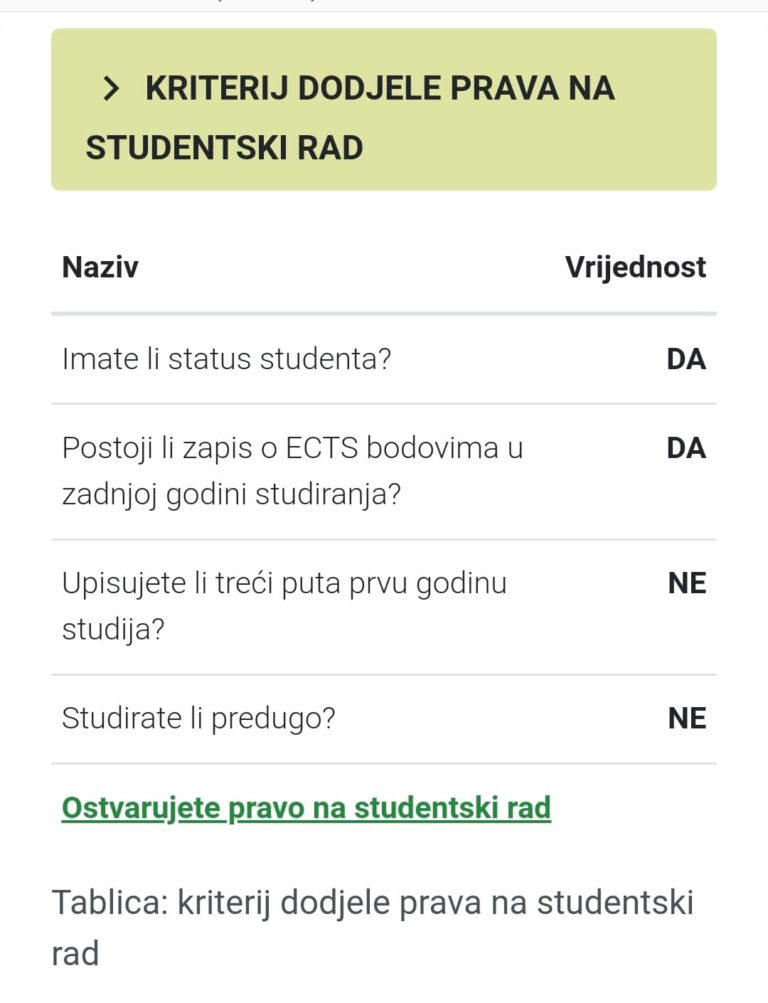 > KRITERIJ DODJELE PRAVA NA STUDENTSKI RAD

| Naziv | Vrijednost |
|---|---|
| Imate li status studenta? | DA |
| Postoji li zapis o ECTS bodovima u zadnjoj godini studiranja? | DA |
| Upisujete li treći puta prvu godinu studija? | NE |
| Studirate li predugo? | NE |

Ostvarujete pravo na studentski rad

Tablica: kriterij dodjele prava na studentski rad